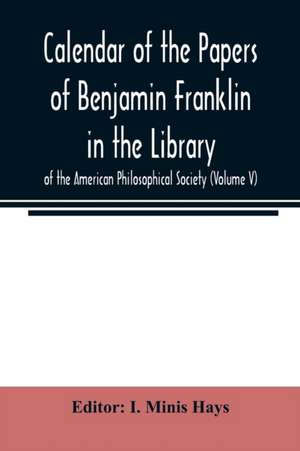 Calendar of the Papers of Benjamin Franklin in the Library

of the American Philosophical Society (Volume V)

Editor: I. Minis Hays